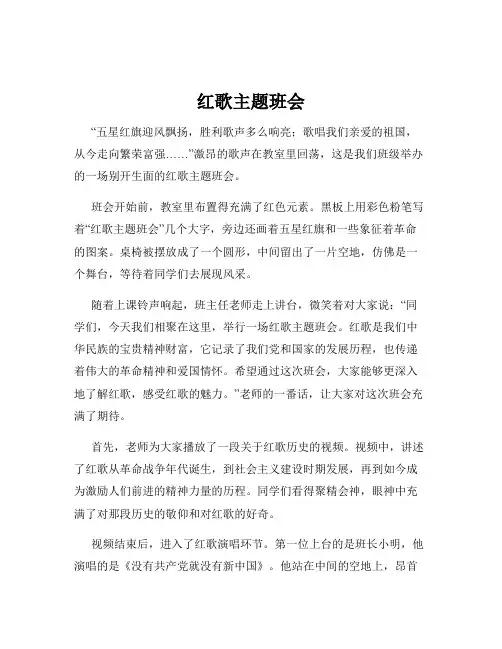 红歌主题班会

“五星红旗迎风飘扬，胜利歌声多么响亮；歌唱我们亲爱的祖国，从今走向繁荣富强……”激昂的歌声在教室里回荡，这是我们班级举办的一场别开生面的红歌主题班会。

班会开始前，教室里布置得充满了红色元素。黑板上用彩色粉笔写着“红歌主题班会”几个大字，旁边还画着五星红旗和一些象征着革命的图案。桌椅被摆放成了一个圆形，中间留出了一片空地，仿佛是一个舞台，等待着同学们去展现风采。

随着上课铃声响起，班主任老师走上讲台，微笑着对大家说：“同学们，今天我们相聚在这里，举行一场红歌主题班会。红歌是我们中华民族的宝贵精神财富，它记录了我们党和国家的发展历程，也传递着伟大的革命精神和爱国情怀。希望通过这次班会，大家能够更深入地了解红歌，感受红歌的魅力。”老师的一番话，让大家对这次班会充满了期待。

首先，老师为大家播放了一段关于红歌历史的视频。视频中，讲述了红歌从革命战争年代诞生，到社会主义建设时期发展，再到如今成为激励人们前进的精神力量的历程。同学们看得聚精会神，眼神中充满了对那段历史的敬仰和对红歌的好奇。

视频结束后，进入了红歌演唱环节。第一位上台的是班长小明，他演唱的是《没有共产党就没有新中国》。他站在中间的空地上，昂首